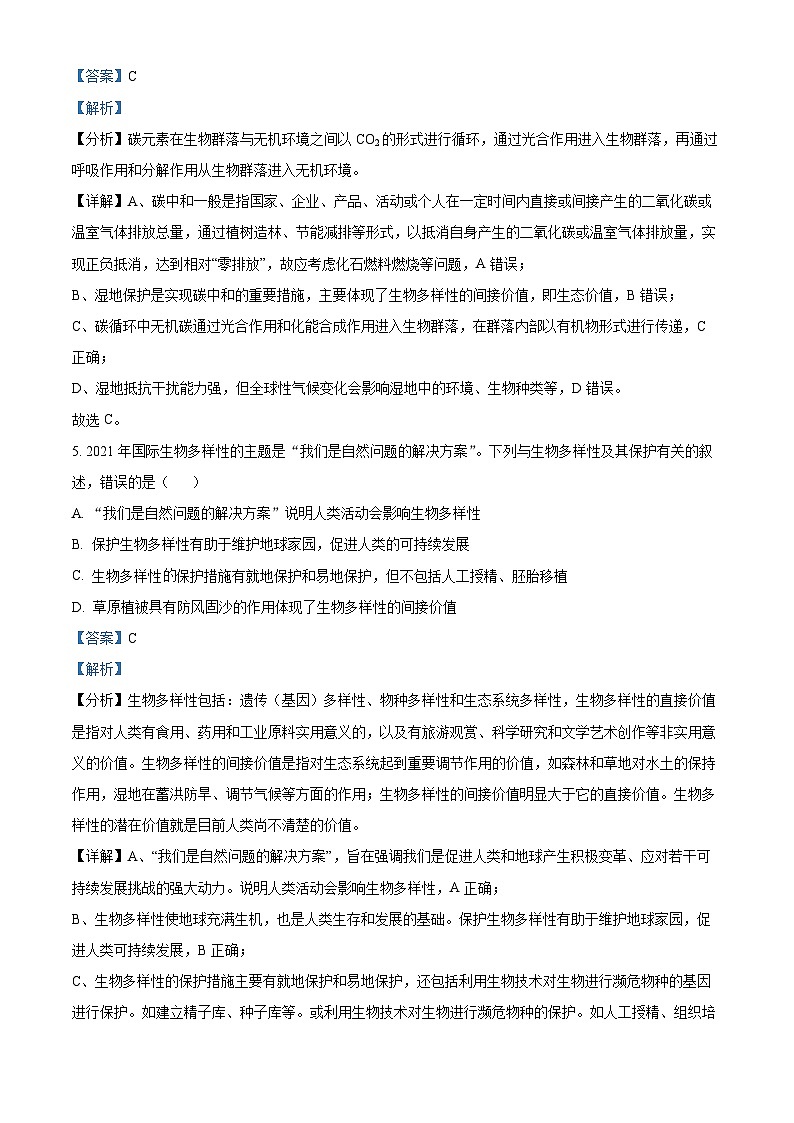 【答案】C

【解析】

【分析】碳元素在生物群落与无机环境之间以 $CO_2$ 的形式进行循环，通过光合作用进入生物群落，再通过呼吸作用和分解作用从生物群落进入无机环境。

【详解】A、碳中和一般是指国家、企业、产品、活动或个人在一定时间内直接或间接产生的二氧化碳或温室气体排放总量，通过植树造林、节能减排等形式，以抵消自身产生的二氧化碳或温室气体排放量，实现正负抵消，达到相对“零排放”，故应考虑化石燃料燃烧等问题，A 错误；

B、湿地保护是实现碳中和的重要措施，主要体现了生物多样性的间接价值，即生态价值，B 错误；

C、碳循环中无机碳通过光合作用和化能合成作用进入生物群落，在群落内部以有机物形式进行传递，C 正确；

D、湿地抵抗干扰能力强，但全球性气候变化会影响湿地中的环境、生物种类等，D 错误。

故选 C。

5. 2021 年国际生物多样性的主题是“我们是自然问题的解决方案”。下列与生物多样性及其保护有关的叙述，错误的是（　　）

A. “我们是自然问题的解决方案”说明人类活动会影响生物多样性

B. 保护生物多样性有助于维护地球家园，促进人类的可持续发展

C. 生物多样性的保护措施有就地保护和易地保护，但不包括人工授精、胚胎移植

D. 草原植被具有防风固沙的作用体现了生物多样性的间接价值

【答案】C

【解析】

【分析】生物多样性包括：遗传（基因）多样性、物种多样性和生态系统多样性，生物多样性的直接价值是指对人类有食用、药用和工业原料实用意义的，以及有旅游观赏、科学研究和文学艺术创作等非实用意义的价值。生物多样性的间接价值是指对生态系统起到重要调节作用的价值，如森林和草地对水土的保持作用，湿地在蓄洪防旱、调节气候等方面的作用；生物多样性的间接价值明显大于它的直接价值。生物多样性的潜在价值就是目前人类尚不清楚的价值。

【详解】A、“我们是自然问题的解决方案”，旨在强调我们是促进人类和地球产生积极变革、应对若干可持续发展挑战的强大动力。说明人类活动会影响生物多样性，A 正确；

B、生物多样性使地球充满生机，也是人类生存和发展的基础。保护生物多样性有助于维护地球家园，促进人类可持续发展，B 正确；

C、生物多样性的保护措施主要有就地保护和易地保护，还包括利用生物技术对生物进行濒危物种的基因进行保护。如建立精子库、种子库等。或利用生物技术对生物进行濒危物种的保护。如人工授精、组织培